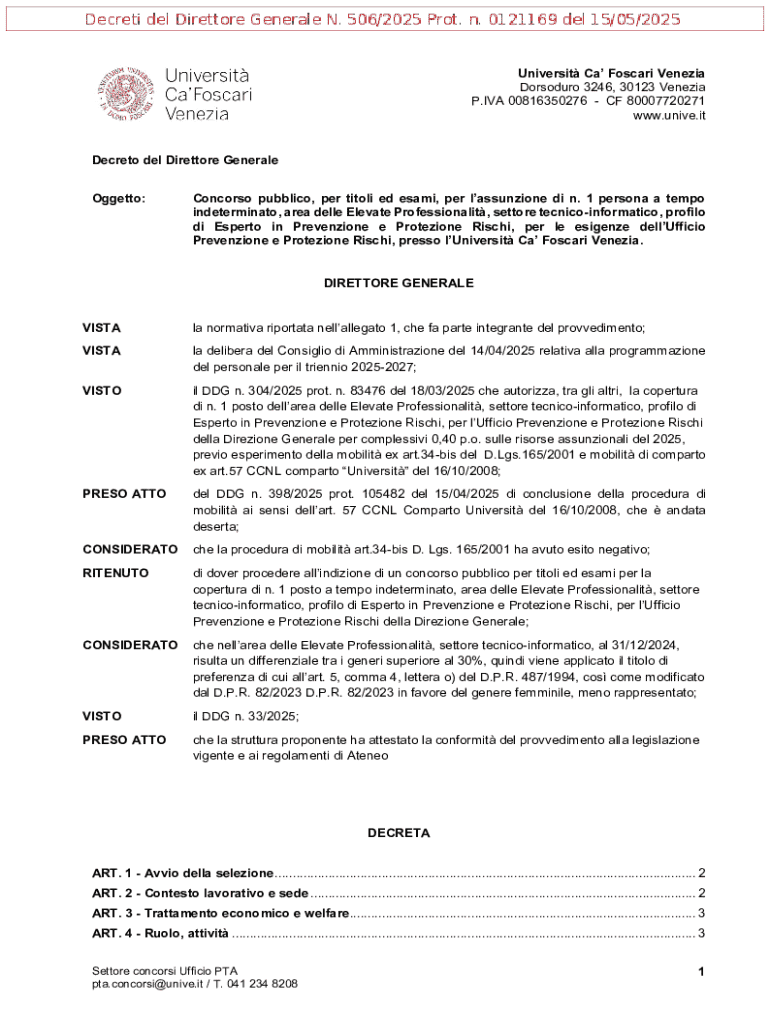 Decreti del Direttore Generale N. 506/2025 Prot. n. 0121169 del 15/05/2025

Università Ca'Foscari Venezia

Università Ca' Foscari Venezia
Dorsoduro 3246, 30123 Venezia
P.IVA 00816350276 - CF 80007720271
www.unive.it

Decreto del Direttore Generale

Oggetto: Concorso pubblico, per titoli ed esami, per l'assunzione di n. 1 persona a tempo indeterminato, area delle Elevate Professionalità, settore tecnico-informatico, profilo di Esperto in Prevenzione e Protezione Rischi, per le esigenze dell'Ufficio Prevenzione e Protezione Rischi, presso l'Università Ca' Foscari Venezia.

DIRETTORE GENERALE

VISTA la normativa riportata nell'allegato 1, che fa parte integrante del provvedimento;

VISTA la delibera del Consiglio di Amministrazione del 14/04/2025 relativa alla programmazione del personale per il triennio 2025-2027;

VISTO il DDG n. 304/2025 prot. n. 83476 del 18/03/2025 che autorizza, tra gli altri, la copertura di n. 1 posto dell'area delle Elevate Professionalità, settore tecnico-informatico, profilo di Esperto in Prevenzione e Protezione Rischi, per l'Ufficio Prevenzione e Protezione Rischi della Direzione Generale per complessivi 0,40 p.o. sulle risorse assunzionali del 2025, previo esperimento della mobilità ex art.34-bis del D.Lgs.165/2001 e mobilità di comparto ex art.57 CCNL comparto "Università" del 16/10/2008;

PRESO ATTO del DDG n. 398/2025 prot. 105482 del 15/04/2025 di conclusione della procedura di mobilità ai sensi dell'art. 57 CCNL Comparto Università del 16/10/2008, che è andata deserta;

CONSIDERATO che la procedura di mobilità art.34-bis D. Lgs. 165/2001 ha avuto esito negativo;

RITENUTO di dover procedere all'indizione di un concorso pubblico per titoli ed esami per la copertura di n. 1 posto a tempo indeterminato, area delle Elevate Professionalità, settore tecnico-informatico, profilo di Esperto in Prevenzione e Protezione Rischi, per l'Ufficio Prevenzione e Protezione Rischi della Direzione Generale;

CONSIDERATO che nell'area delle Elevate Professionalità, settore tecnico-informatico, al 31/12/2024, risulta un differenziale tra i generi superiore al 30%, quindi viene applicato il titolo di preferenza di cui all'art. 5, comma 4, lettera o) del D.P.R. 487/1994, così come modificato dal D.P.R. 82/2023 D.P.R. 82/2023 in favore del genere femminile, meno rappresentato;

VISTO il DDG n. 33/2025;

PRESO ATTO che la struttura proponente ha attestato la conformità del provvedimento alla legislazione vigente e ai regolamenti di Ateneo

DECRETA

ART. 1 - Avvio della selezione ........ 2
ART. 2 - Contesto lavorativo e sede ........ 2
ART. 3 - Trattamento economico e welfare ........ 3
ART. 4 - Ruolo, attività ........ 3

Settore concorsi Ufficio PTA
pta.concorsi@unive.it / T. 041 234 8208

1